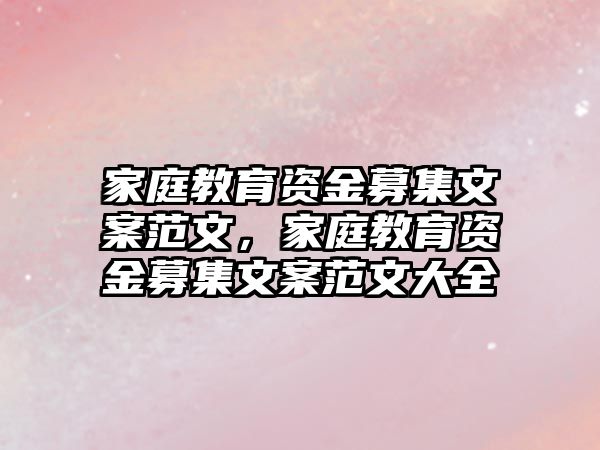 家庭教育资金募集文案范文，家庭教育资金募集文案范文大全